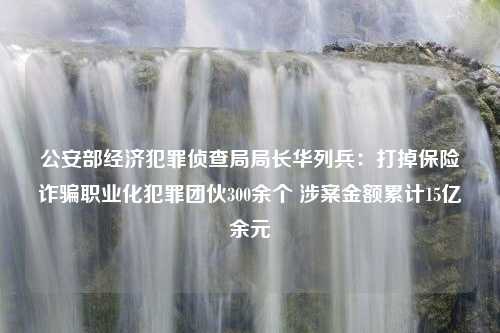 公安部经济犯罪侦查局局长华列兵：打掉保险诈骗职业化犯罪团伙300余个 涉案金额累计15亿余元